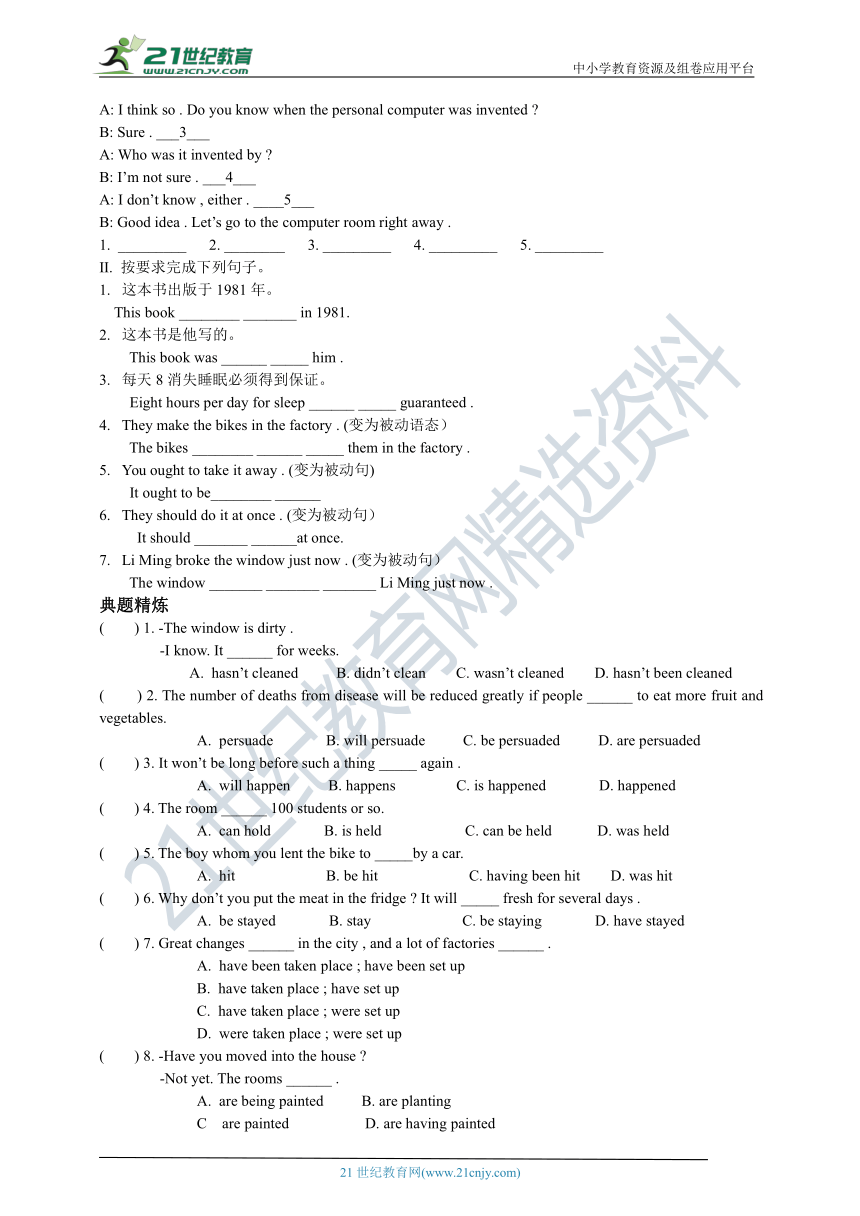 21世纪教育 www.21cnjy.com
中小学教育资源及组卷应用平台

A: I think so . Do you know when the personal computer was invented ?
B: Sure . ___3___
A: Who was it invented by ?
B: I'm not sure . ___4___
A: I don't know , either . ____5___
B: Good idea . Let's go to the computer room right away .
1. _________ 2. ________ 3. _________ 4. _________ 5. _________
II. 按要求完成下列句子。
1. 这本书出版于 1981 年。
This book ________ _______ in 1981.
2. 这本书是他写的。
This book was ______ _____ him .
3. 每天 8 消失睡眠必须得到保证。
Eight hours per day for sleep ______ _____ guaranteed .
4. They make the bikes in the factory . (变为被动语态)
The bikes ________ ______ _____ them in the factory .
5. You ought to take it away . (变为被动句)
It ought to be________ ______
6. They should do it at once . (变为被动句)
It should _______ ______at once.
7. Li Ming broke the window just now . (变为被动句)
The window _______ _______ _______ Li Ming just now .
典题精炼
( ) 1. -The window is dirty .
-I know. It ______ for weeks.
A. hasn't cleaned B. didn't clean C. wasn't cleaned D. hasn't been cleaned
( ) 2. The number of deaths from disease will be reduced greatly if people ______ to eat more fruit and vegetables.
A. persuade B. will persuade C. be persuaded D. are persuaded
( ) 3. It won't be long before such a thing _____ again .
A. will happen B. happens C. is happened D. happened
( ) 4. The room ______ 100 students or so.
A. can hold B. is held C. can be held D. was held
( ) 5. The boy whom you lent the bike to _____by a car.
A. hit B. be hit C. having been hit D. was hit
( ) 6. Why don't you put the meat in the fridge ? It will _____ fresh for several days .
A. be stayed B. stay C. be staying D. have stayed
( ) 7. Great changes ______ in the city , and a lot of factories ______ .
A. have been taken place ; have been set up
B. have taken place ; have set up
C. have taken place ; were set up
D. were taken place ; were set up
( ) 8. -Have you moved into the house ?
-Not yet. The rooms ______ .
A. are being painted B. are planting
C are painted D. are having painted

21 世纪教育网(www.21cnjy.com)
21世纪教育网精选资料